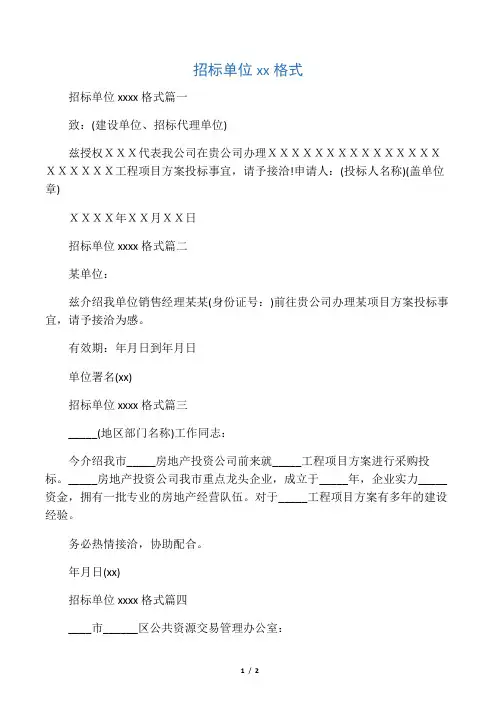 招标单位 xx 格式

招标单位 xxxx 格式篇一

致：(建设单位、招标代理单位)

兹授权ＸＸＸ代表我公司在贵公司办理ＸＸＸＸＸＸＸＸＸＸＸＸＸＸＸＸＸＸＸＸＸ工程项目方案投标事宜，请予接洽!申请人：(投标人名称)(盖单位章)

ＸＸＸＸ年ＸＸ月ＸＸ日

招标单位 xxxx 格式篇二

某单位：

兹介绍我单位销售经理某某(身份证号：)前往贵公司办理某项目方案投标事宜，请予接洽为感。

有效期：年月日到年月日

单位署名(xx)

招标单位 xxxx 格式篇三

_____(地区部门名称)工作同志：

今介绍我市_____房地产投资公司前来就_____工程项目方案进行采购投标。_____房地产投资公司我市重点龙头企业，成立于_____年，企业实力_____资金，拥有一批专业的房地产经营队伍。对于_____工程项目方案有多年的建设经验。

务必热情接洽，协助配合。

年月日(xx)

招标单位 xxxx 格式篇四

____市______区公共资源交易管理办公室：

1 / 2